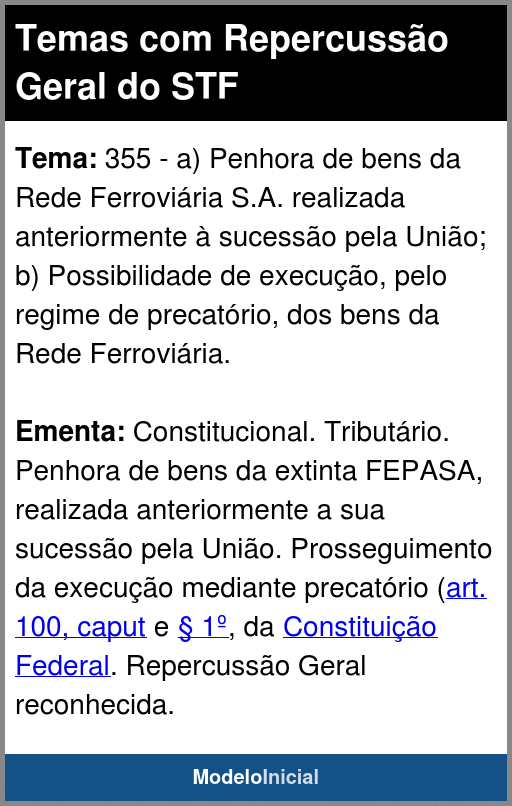 Temas com Repercussão Geral do STF

Tema: 355 - a) Penhora de bens da Rede Ferroviária S.A. realizada anteriormente à sucessão pela União; b) Possibilidade de execução, pelo regime de precatório, dos bens da Rede Ferroviária.

Ementa: Constitucional. Tributário. Penhora de bens da extinta FEPASA, realizada anteriormente a sua sucessão pela União. Prosseguimento da execução mediante precatório (art. 100, caput e § 1º, da Constituição Federal. Repercussão Geral reconhecida.

ModeloInicial